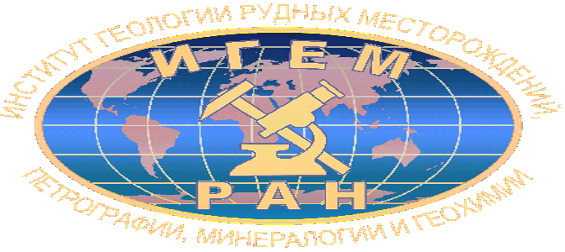 ИНСТИТУТ ГЕОЛОГИИ РУДНЫХ МЕСТОРОЖДЕНИЙ,

ИГЕМ

РАН

ПЕТРОГРАФИИ, МИНЕРАЛОГИИ И ГЕОХИМИИ